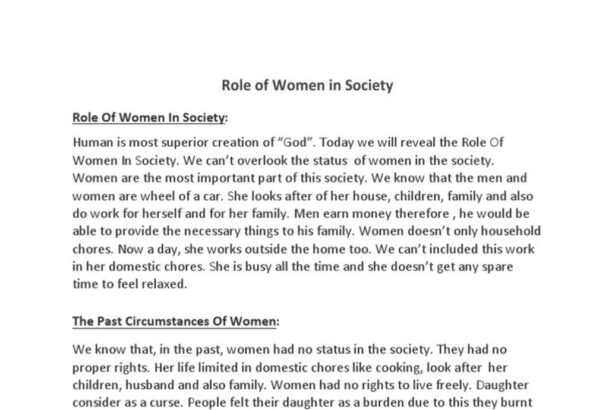 Role of Women in Society

Role Of Women In Society:

Human is most superior creation of "God". Today we will reveal the Role Of Women In Society. We can't overlook the status of women in the society. Women are the most important part of this society. We know that the men and women are wheel of a car. She looks after of her house, children, family and also do work for herself and for her family. Men earn money therefore , he would be able to provide the necessary things to his family. Women doesn't only household chores. Now a day, she works outside the home too. We can't included this work in her domestic chores. She is busy all the time and she doesn't get any spare time to feel relaxed.

The Past Circumstances Of Women:

We know that, in the past, women had no status in the society. They had no proper rights. Her life limited in domestic chores like cooking, look after her children, husband and also family. Women had no rights to live freely. Daughter consider as a curse. People felt their daughter as a burden due to this they burnt